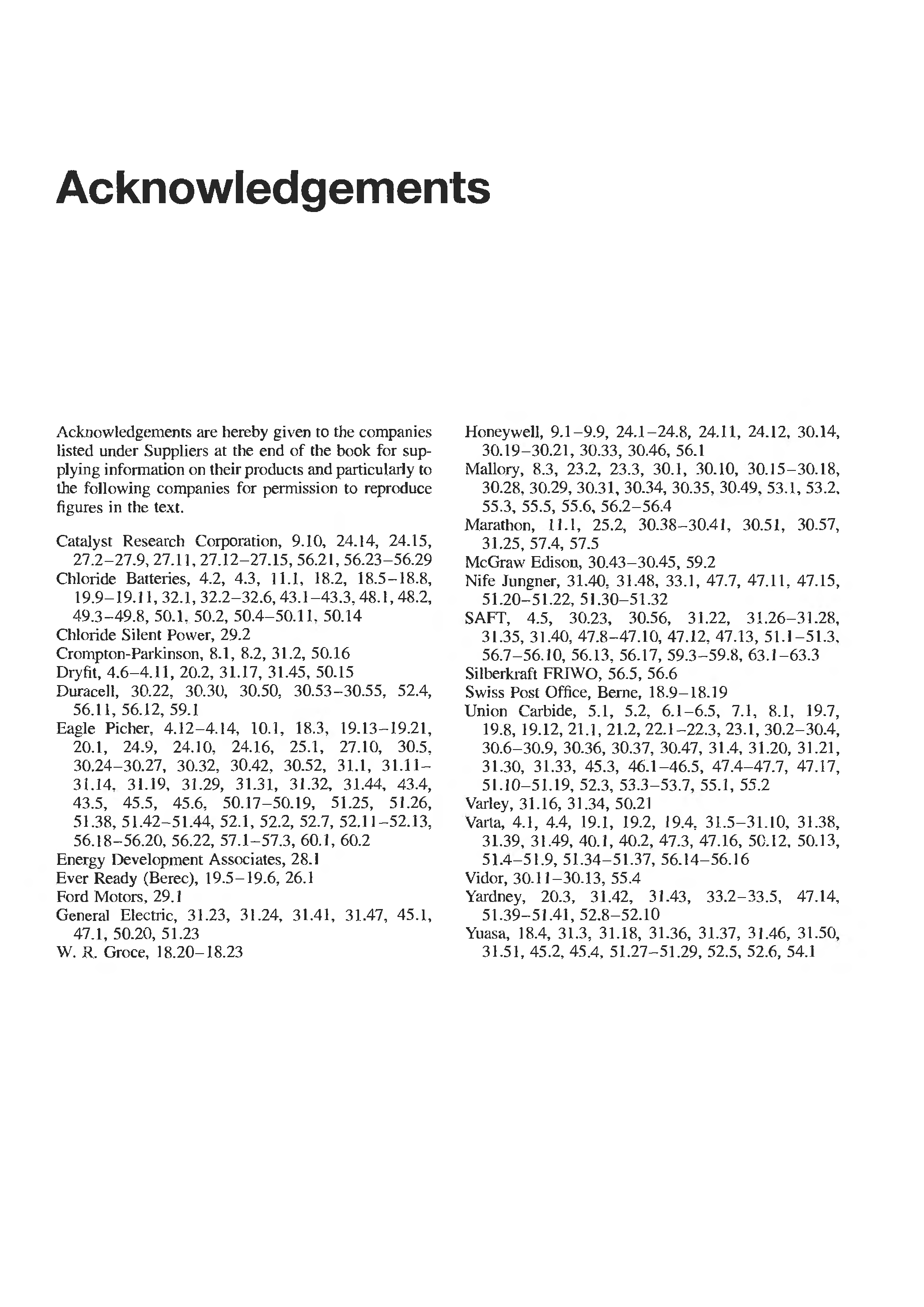 Acknowledgements

Acknowledgements are hereby given to the companies listed under Suppliers at the end of the book for supplying information on their products and particularly to the following companies for permission to reproduce figures in the text.

Catalyst Research Corporation, 9.10, 24.14, 24.15, 27.2–27.9, 27.11, 27.12–27.15, 56.21, 56.23–56.29
Chloride Batteries, 4.2, 4.3, 11.1, 18.2, 18.5–18.8, 19.9–19.11, 32.1, 32.2–32.6, 43.1–43.3, 48.1, 48.2, 49.3–49.8, 50.1, 50.2, 50.4–50.11, 50.14
Chloride Silent Power, 29.2
Crompton-Parkinson, 8.1, 8.2, 31.2, 50.16
Dryfit, 4.6–4.11, 20.2, 31.17, 31.45, 50.15
Duracell, 30.22, 30.30, 30.50, 30.53–30.55, 52.4, 56.11, 56.12, 59.1
Eagle Picher, 4.12–4.14, 10.1, 18.3, 19.13–19.21, 20.1, 24.9, 24.10, 24.16, 25.1, 27.10, 30.5, 30.24–30.27, 30.32, 30.42, 30.52, 31.1, 31.11–31.14, 31.19, 31.29, 31.31, 31.32, 31.44, 43.4, 43.5, 45.5, 45.6, 50.17–50.19, 51.25, 51.26, 51.38, 51.42–51.44, 52.1, 52.2, 52.7, 52.11–52.13, 56.18–56.20, 56.22, 57.1–57.3, 60.1, 60.2
Energy Development Associates, 28.1
Ever Ready (Berec), 19.5–19.6, 26.1
Ford Motors, 29.1
General Electric, 31.23, 31.24, 31.41, 31.47, 45.1, 47.1, 50.20, 51.23
W. R. Groce, 18.20–18.23

Honeywell, 9.1–9.9, 24.1–24.8, 24.11, 24.12, 30.14, 30.19–30.21, 30.33, 30.46, 56.1
Mallory, 8.3, 23.2, 23.3, 30.1, 30.10, 30.15–30.18, 30.28, 30.29, 30.31, 30.34, 30.35, 30.49, 53.1, 53.2, 55.3, 55.5, 55.6, 56.2–56.4
Marathon, 11.1, 25.2, 30.38–30.41, 30.51, 30.57, 31.25, 57.4, 57.5
McGraw Edison, 30.43–30.45, 59.2
Nife Jungner, 31.40, 31.48, 33.1, 47.7, 47.11, 47.15, 51.20–51.22, 51.30–51.32
SAFT, 4.5, 30.23, 30.56, 31.22, 31.26–31.28, 31.35, 31.40, 47.8–47.10, 47.12, 47.13, 51.1–51.3, 56.7–56.10, 56.13, 56.17, 59.3–59.8, 63.1–63.3
Silberkraft FRIWO, 56.5, 56.6
Swiss Post Office, Berne, 18.9–18.19
Union Carbide, 5.1, 5.2, 6.1–6.5, 7.1, 8.1, 19.7, 19.8, 19.12, 21.1, 21.2, 22.1–22.3, 23.1, 30.2–30.4, 30.6–30.9, 30.36, 30.37, 30.47, 31.4, 31.20, 31.21, 31.30, 31.33, 45.3, 46.1–46.5, 47.4–47.7, 47.17, 51.10–51.19, 52.3, 53.3–53.7, 55.1, 55.2
Varley, 31.16, 31.34, 50.21
Varta, 4.1, 4.4, 19.1, 19.2, 19.4, 31.5–31.10, 31.38, 31.39, 31.49, 40.1, 40.2, 47.3, 47.16, 50.12, 50.13, 51.4–51.9, 51.34–51.37, 56.14–56.16
Vidor, 30.11–30.13, 55.4
Yardney, 20.3, 31.42, 31.43, 33.2–33.5, 47.14, 51.39–51.41, 52.8–52.10
Yuasa, 18.4, 31.3, 31.18, 31.36, 31.37, 31.46, 31.50, 31.51, 45.2, 45.4, 51.27–51.29, 52.5, 52.6, 54.1